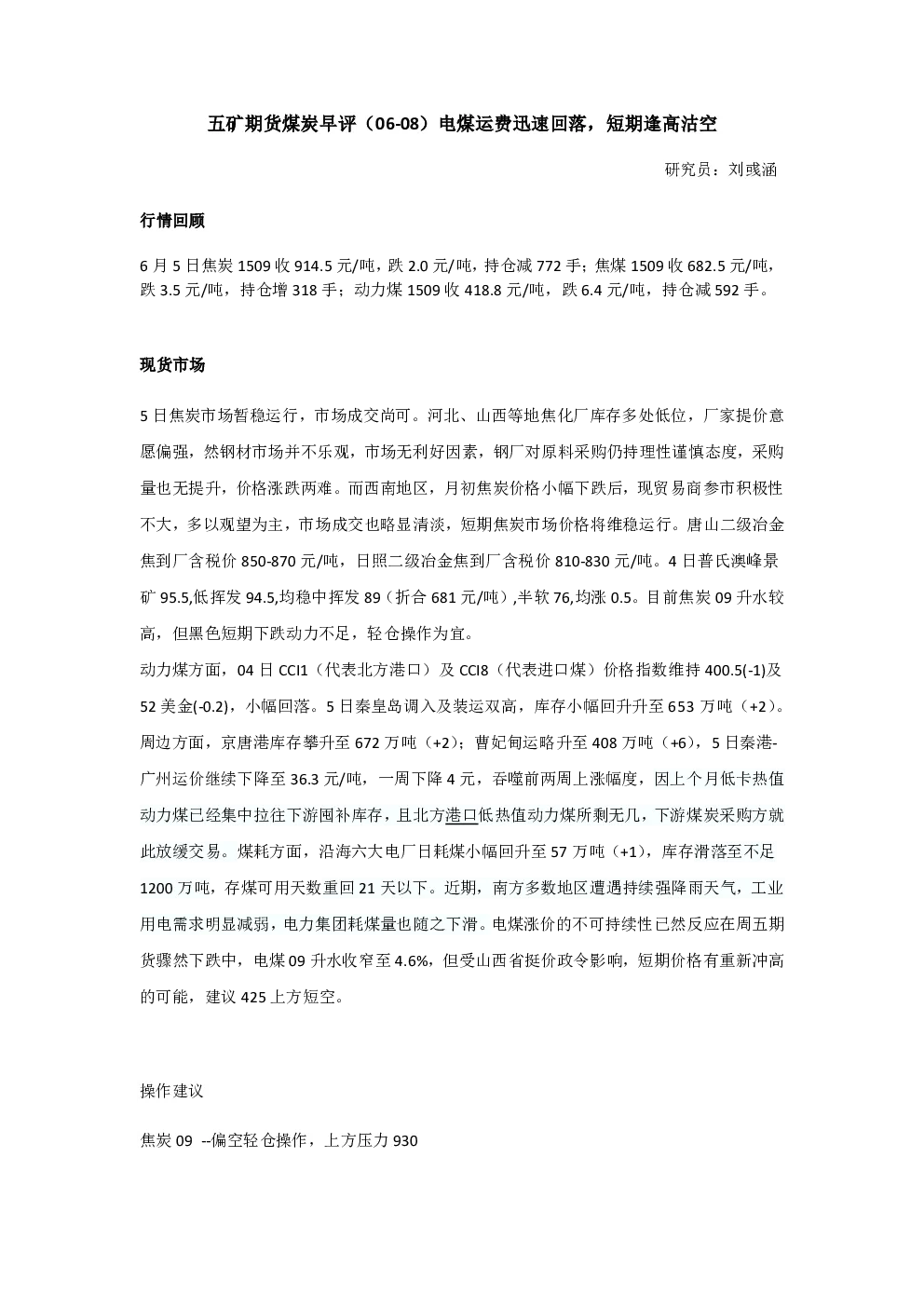 五矿期货煤炭早评（06-08）电煤运费迅速回落，短期逢高沽空

研究员：刘彧涵

行情回顾

6月5日焦炭1509收914.5元/吨，跌2.0元/吨，持仓减772手；焦煤1509收682.5元/吨，跌3.5元/吨，持仓增318手；动力煤1509收418.8元/吨，跌6.4元/吨，持仓减592手。

现货市场

5日焦炭市场暂稳运行，市场成交尚可。河北、山西等地焦化厂库存多处低位，厂家提价意愿偏强，然钢材市场并不乐观，市场无利好因素，钢厂对原料采购仍持理性谨慎态度，采购量也无提升，价格涨跌两难。而西南地区，月初焦炭价格小幅下跌后，现贸易商参市积极性不大，多以观望为主，市场成交也略显清淡，短期焦炭市场价格将维稳运行。唐山二级冶金焦到厂含税价850-870元/吨，日照二级冶金焦到厂含税价810-830元/吨。4日普氏澳峰景矿95.5,低挥发94.5,均稳中挥发89（折合681元/吨）,半软76,均涨0.5。目前焦炭09升水较高，但黑色短期下跌动力不足，轻仓操作为宜。

动力煤方面，04日CCI1（代表北方港口）及CCI8（代表进口煤）价格指数维持400.5(-1)及52美金(-0.2)，小幅回落。5日秦皇岛调入及装运双高，库存小幅回升升至653万吨（+2）。周边方面，京唐港库存攀升至672万吨（+2）；曹妃甸运略升至408万吨（+6），5日秦港-广州运价继续下降至36.3元/吨，一周下降4元，吞噬前两周上涨幅度，因上个月低卡热值动力煤已经集中拉往下游囤补库存，且北方港口低热值动力煤所剩无几，下游煤炭采购方就此放缓交易。煤耗方面，沿海六大电厂日耗煤小幅回升至57万吨（+1），库存滑落至不足1200万吨，存煤可用天数重回21天以下。近期，南方多数地区遭遇持续强降雨天气，工业用电需求明显减弱，电力集团耗煤量也随之下滑。电煤涨价的不可持续性已然反应在周五期货骤然下跌中，电煤09升水收窄至4.6%，但受山西省挺价政令影响，短期价格有重新冲高的可能，建议425上方短空。

操作建议

焦炭09 --偏空轻仓操作，上方压力930